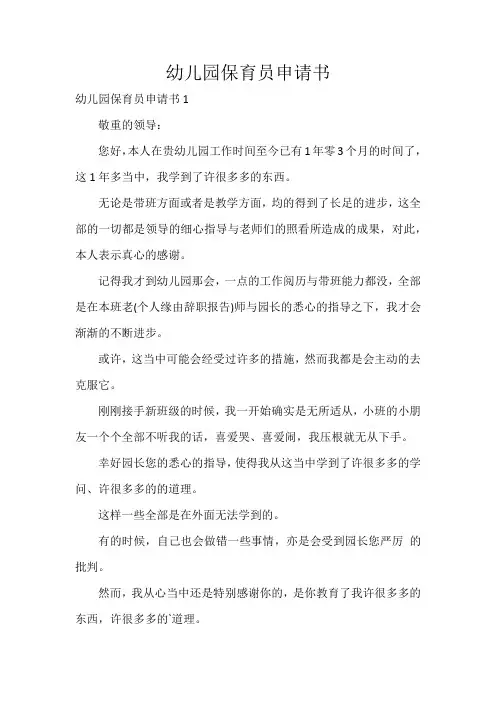 幼儿园保育员申请书

幼儿园保育员申请书 1

敬重的领导：

您好，本人在贵幼儿园工作时间至今已有 1 年零 3 个月的时间了，这 1 年多当中，我学到了许很多多的东西。

无论是带班方面或者是教学方面，均的得到了长足的进步，这全部的一切都是领导的细心指导与老师们的照看所造成的成果，对此，本人表示真心的感谢。

记得我才到幼儿园那会，一点的工作阅历与带班能力都没，全部是在本班老(个人缘由辞职报告)师与园长的悉心的指导之下，我才会渐渐的不断进步。

或许，这当中可能会经受过许多的措施，然而我都是会主动的去克服它。

刚刚接手新班级的时候，我一开始确实是无所适从，小班的小朋友一个个全部不听我的话，喜爱哭、喜爱闹，我压根就无从下手。

幸好园长您的悉心的指导，使得我从这当中学到了许很多多的学问、许很多多的的道理。

这样一些全部是在外面无法学到的。

有的时候，自己也会做错一些事情，亦是会受到园长您严厉 的批判。

然而，我从心当中还是特别感谢你的，是你教育了我许很多多的东西，许很多多的`道理。